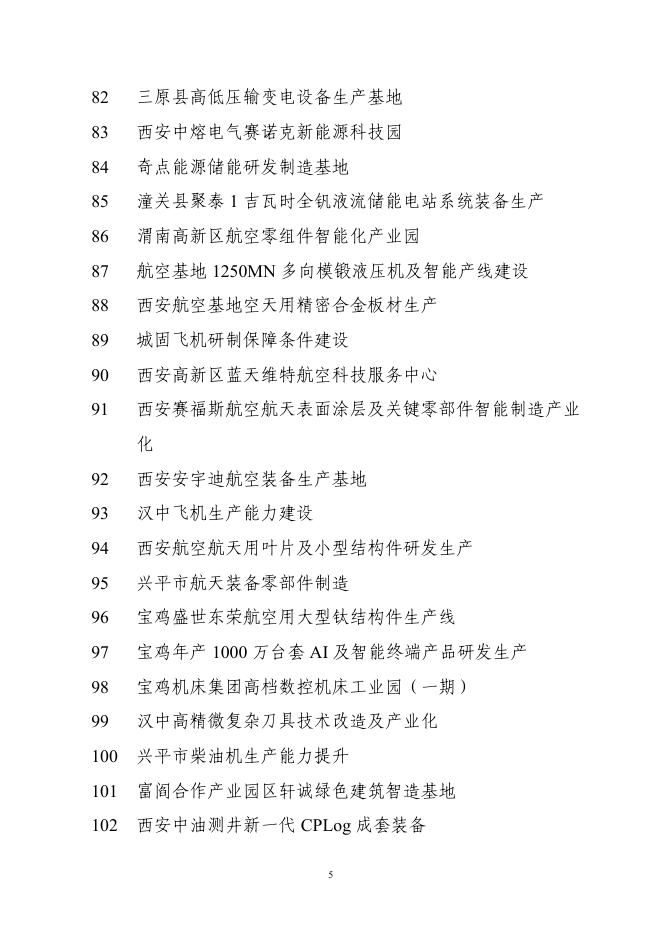 82 三原县高低压输变电设备生产基地

83 西安中熔电气赛诺克新能源科技园

84 奇点能源储能研发制造基地

85 潼关县聚泰 1 吉瓦时全钒液流储能电站系统装备生产

86 渭南高新区航空零组件智能化产业园

87 航空基地 1250MN 多向模锻液压机及智能产线建设

88 西安航空基地空天用精密合金板材生产

89 城固飞机研制保障条件建设

90 西安高新区蓝天维特航空科技服务中心

91 西安赛福斯航空航天表面涂层及关键零部件智能制造产业化

92 西安安宇迪航空装备生产基地

93 汉中飞机生产能力建设

94 西安航空航天用叶片及小型结构件研发生产

95 兴平市航天装备零部件制造

96 宝鸡盛世东荣航空用大型钛结构件生产线

97 宝鸡年产 1000 万台套 AI 及智能终端产品研发生产

98 宝鸡机床集团高档数控机床工业园（一期）

99 汉中高精微复杂刀具技术改造及产业化

100 兴平市柴油机生产能力提升

101 富阎合作产业园区轩诚绿色建筑智造基地

102 西安中油测井新一代 CPLog 成套装备

5